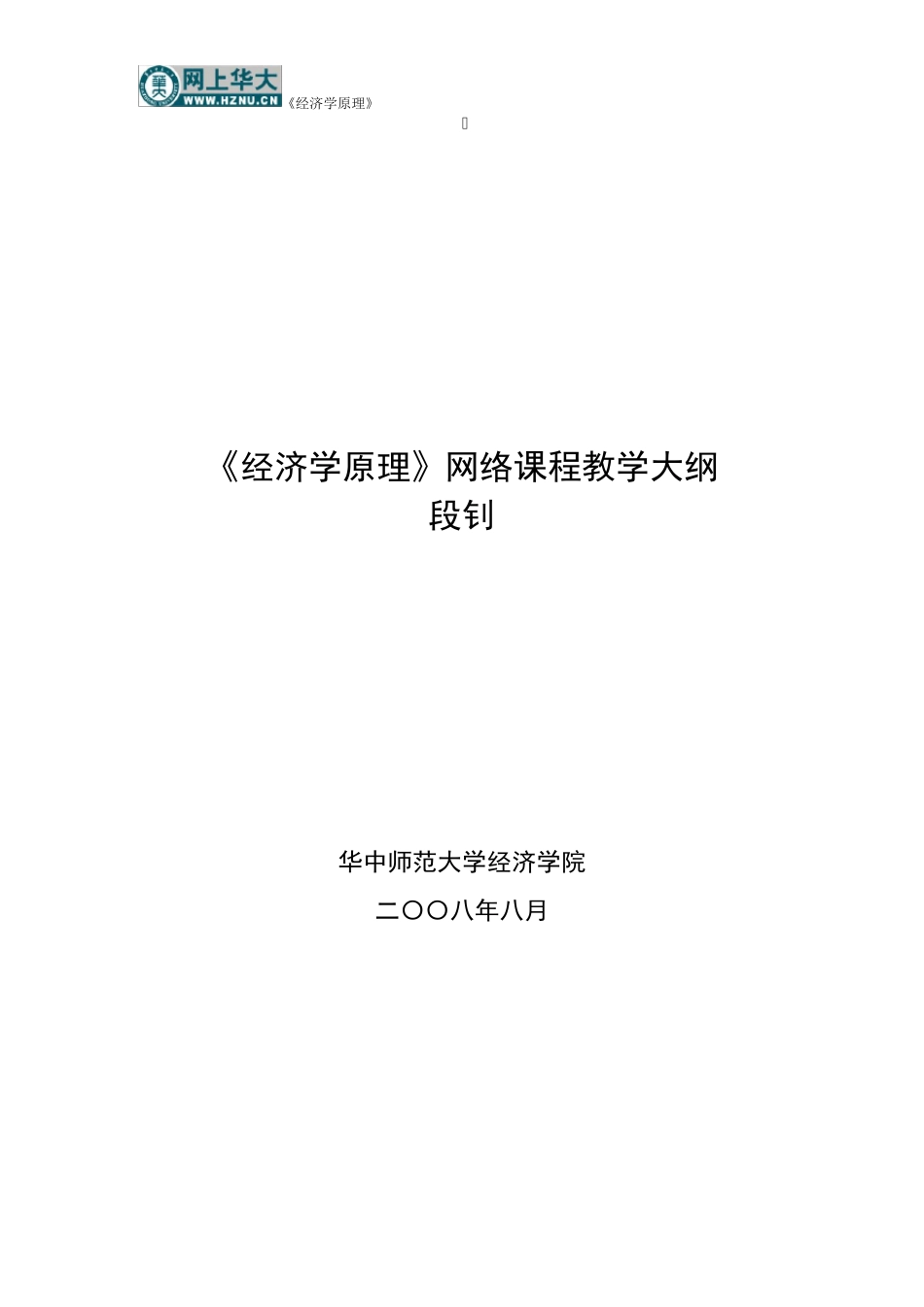 网上华大
WWW.HZNU.CN 《经济学原理》

《经济学原理》网络课程教学大纲
段钊

华中师范大学经济学院
二〇〇八年八月